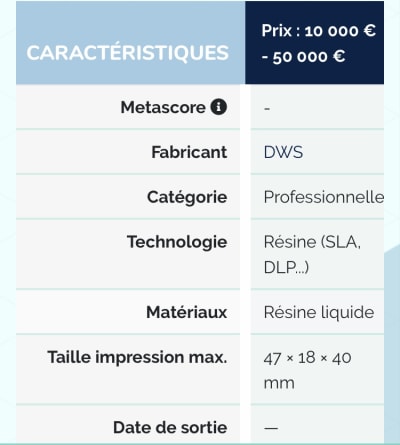 | CARACTÉRISTIQUES | Prix : 10 000 € - 50 000 € |
|---|---|
| Metascore | - |
| Fabricant | DWS |
| Catégorie | Professionnelle |
| Technologie | Résine (SLA, DLP...) |
| Matériaux | Résine liquide |
| Taille impression max. | 47 × 18 × 40 mm |
| Date de sortie | — |